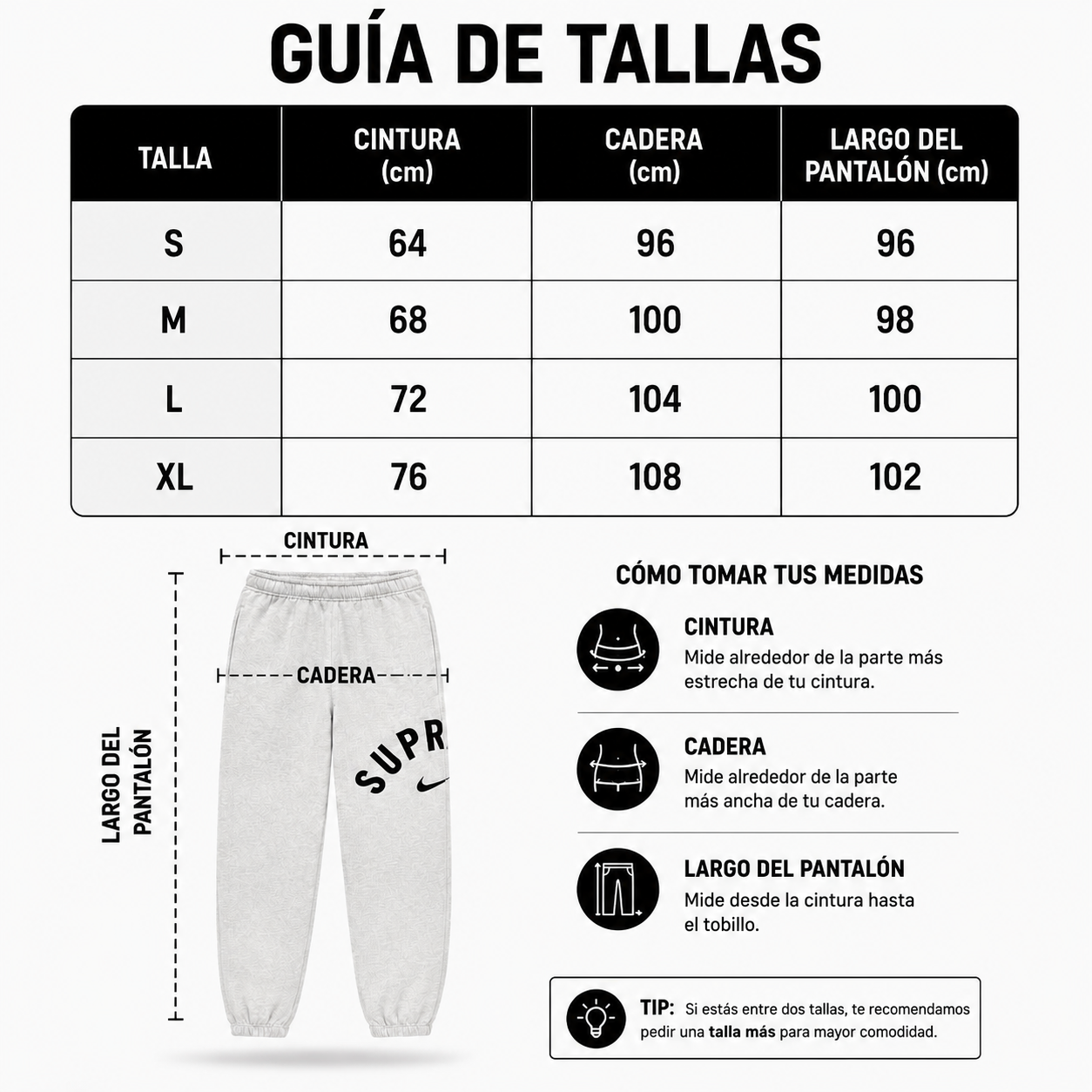 GUÍA DE TALLAS

| TALLA | CINTURA (cm) | CADERA (cm) | LARGO DEL PANTALÓN (cm) |
|---|---|---|---|
| S | 64 | 96 | 96 |
| M | 68 | 100 | 98 |
| L | 72 | 104 | 100 |
| XL | 76 | 108 | 102 |

CINTURA

CADERA

LARGO DEL PANTALÓN

SUPR

CÓMO TOMAR TUS MEDIDAS

CINTURA
Mide alrededor de la parte más estrecha de tu cintura.

CADERA
Mide alrededor de la parte más ancha de tu cadera.

LARGO DEL PANTALÓN
Mide desde la cintura hasta el tobillo.

TIP: Si estás entre dos tallas, te recomendamos pedir una talla más para mayor comodidad.